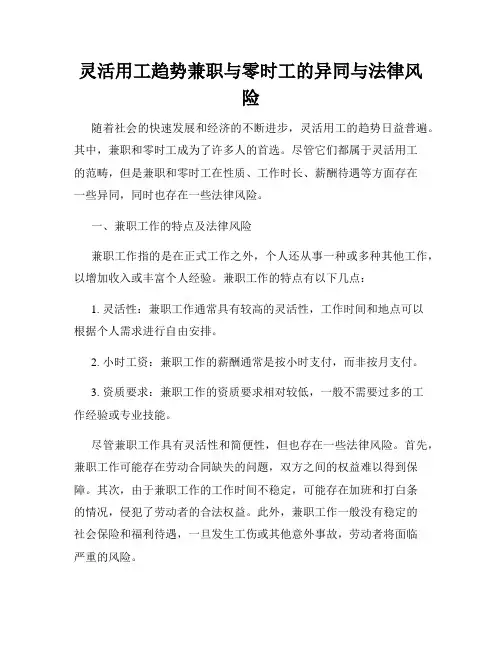 灵活用工趋势兼职与零时工的异同与法律风险

随着社会的快速发展和经济的不断进步，灵活用工的趋势日益普遍。其中，兼职和零时工成为了许多人的首选。尽管它们都属于灵活用工的范畴，但是兼职和零时工在性质、工作时长、薪酬待遇等方面存在一些异同，同时也存在一些法律风险。

一、兼职工作的特点及法律风险

兼职工作指的是在正式工作之外，个人还从事一种或多种其他工作，以增加收入或丰富个人经验。兼职工作的特点有以下几点：

1. 灵活性：兼职工作通常具有较高的灵活性，工作时间和地点可以根据个人需求进行自由安排。

2. 小时工资：兼职工作的薪酬通常是按小时支付，而非按月支付。

3. 资质要求：兼职工作的资质要求相对较低，一般不需要过多的工作经验或专业技能。

尽管兼职工作具有灵活性和简便性，但也存在一些法律风险。首先，兼职工作可能存在劳动合同缺失的问题，双方之间的权益难以得到保障。其次，由于兼职工作的工作时间不稳定，可能存在加班和打白条的情况，侵犯了劳动者的合法权益。此外，兼职工作一般没有稳定的社会保险和福利待遇，一旦发生工伤或其他意外事故，劳动者将面临严重的风险。